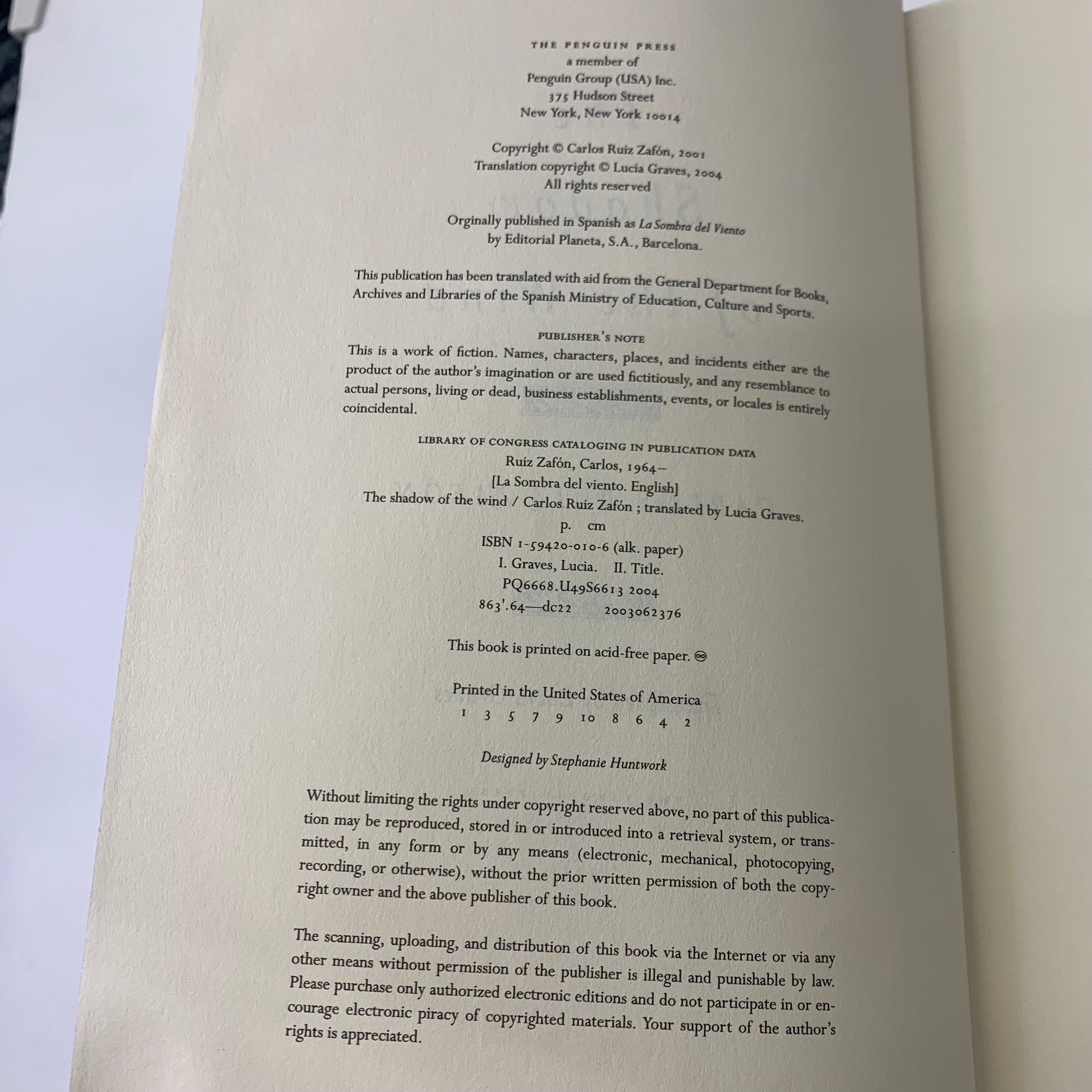 THE PENGUIN PRESS
a member of
Penguin Group (USA) Inc.
375 Hudson Street
New York, New York 10014

Copyright © Carlos Ruiz Zafón, 2001
Translation copyright © Lucia Graves, 2004
All rights reserved

Orginally published in Spanish as La Sombra del Viento
by Editorial Planeta, S.A., Barcelona.

This publication has been translated with aid from the General Department for Books, Archives and Libraries of the Spanish Ministry of Education, Culture and Sports.

PUBLISHER'S NOTE

This is a work of fiction. Names, characters, places, and incidents either are the product of the author's imagination or are used fictitiously, and any resemblance to actual persons, living or dead, business establishments, events, or locales is entirely coincidental.

LIBRARY OF CONGRESS CATALOGING IN PUBLICATION DATA
Ruiz Zafón, Carlos, 1964–
[La Sombra del viento. English]
The shadow of the wind / Carlos Ruiz Zafón ; translated by Lucia Graves.
p. cm
ISBN 1-59420-010-6 (alk. paper)
I. Graves, Lucia. II. Title.
PQ6668.U49S6613 2004
863'.64—dc22 2003062376

This book is printed on acid-free paper. ♾

Printed in the United States of America
1 3 5 7 9 10 8 6 4 2

Designed by Stephanie Huntwork

Without limiting the rights under copyright reserved above, no part of this publication may be reproduced, stored in or introduced into a retrieval system, or transmitted, in any form or by any means (electronic, mechanical, photocopying, recording, or otherwise), without the prior written permission of both the copyright owner and the above publisher of this book.

The scanning, uploading, and distribution of this book via the Internet or via any other means without permission of the publisher is illegal and punishable by law. Please purchase only authorized electronic editions and do not participate in or encourage electronic piracy of copyrighted materials. Your support of the author's rights is appreciated.